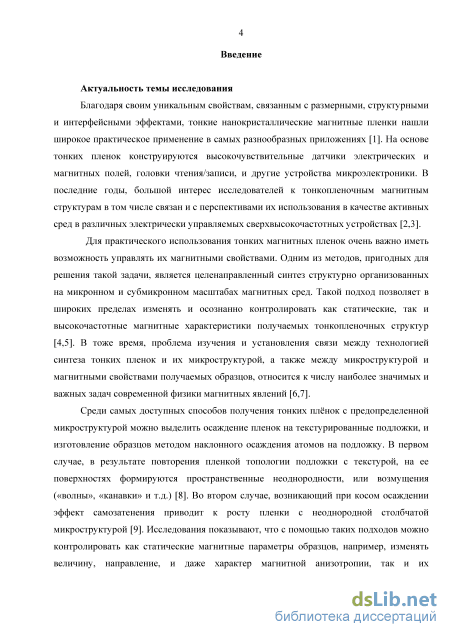 4

Введение

Актуальность темы исследования

Благодаря своим уникальным свойствам, связанным с размерными, структурными и интерфейсными эффектами, тонкие нанокристаллические магнитные пленки нашли широкое практическое применение в самых разнообразных приложениях [1]. На основе тонких пленок конструируются высокочувствительные датчики электрических и магнитных полей, головки чтения/записи, и другие устройства микроэлектроники. В последние годы, большой интерес исследователей к тонкопленочным магнитным структурам в том числе связан и с перспективами их использования в качестве активных сред в различных электрически управляемых сверхвысокочастотных устройствах [2,3].

Для практического использования тонких магнитных пленок очень важно иметь возможность управлять их магнитными свойствами. Одним из методов, пригодных для решения такой задачи, является целенаправленный синтез структурно организованных на микронном и субмикронном масштабах магнитных сред. Такой подход позволяет в широких пределах изменять и осознанно контролировать как статические, так и высокочастотные магнитные характеристики получаемых тонкопленочных структур [4,5]. В тоже время, проблема изучения и установления связи между технологией синтеза тонких пленок и их микроструктурой, а также между микроструктурой и магнитными свойствами получаемых образцов, относится к числу наиболее значимых и важных задач современной физики магнитных явлений [6,7].

Среди самых доступных способов получения тонких плёнок с предопределенной микроструктурой можно выделить осаждение пленок на текстурированные подложки, и изготовление образцов методом наклонного осаждения атомов на подложку. В первом случае, в результате повторения пленкой топологии подложки с текстурой, на ее поверхностях формируются пространственные неоднородности, или возмущения («волны», «канавки» и т.д.) [8]. Во втором случае, возникающий при косом осаждении эффект самозатенения приводит к росту пленки с неоднородной столбчатой микроструктурой [9]. Исследования показывают, что с помощью таких подходов можно контролировать как статические магнитные параметры образцов, например, изменять величину, направление, и даже характер магнитной анизотропии, так и их

dsLib.net
библиотека диссертаций